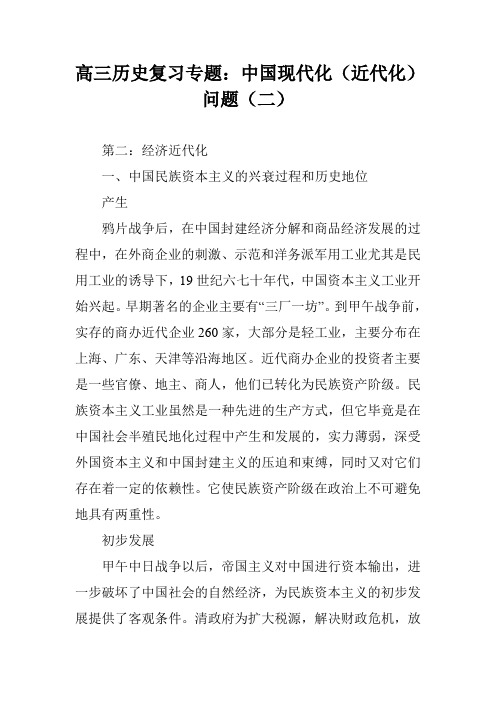 高三历史复习专题：中国现代化（近代化）问题（二）

第二：经济近代化

一、中国民族资本主义的兴衰过程和历史地位

产生

鸦片战争后，在中国封建经济分解和商品经济发展的过程中，在外商企业的刺激、示范和洋务派军用工业尤其是民用工业的诱导下，19世纪六七十年代，中国资本主义工业开始兴起。早期著名的企业主要有“三厂一坊”。到甲午战争前，实存的商办近代企业260家，大部分是轻工业，主要分布在上海、广东、天津等沿海地区。近代商办企业的投资者主要是一些官僚、地主、商人，他们已转化为民族资产阶级。民族资本主义工业虽然是一种先进的生产方式，但它毕竟是在中国社会半殖民地化过程中产生和发展的，实力薄弱，深受外国资本主义和中国封建主义的压迫和束缚，同时又对它们存在着一定的依赖性。它使民族资产阶级在政治上不可避免地具有两重性。

初步发展

甲午中日战争以后，帝国主义对中国进行资本输出，进一步破坏了中国社会的自然经济，为民族资本主义的初步发展提供了客观条件。清政府为扩大税源，解决财政危机，放